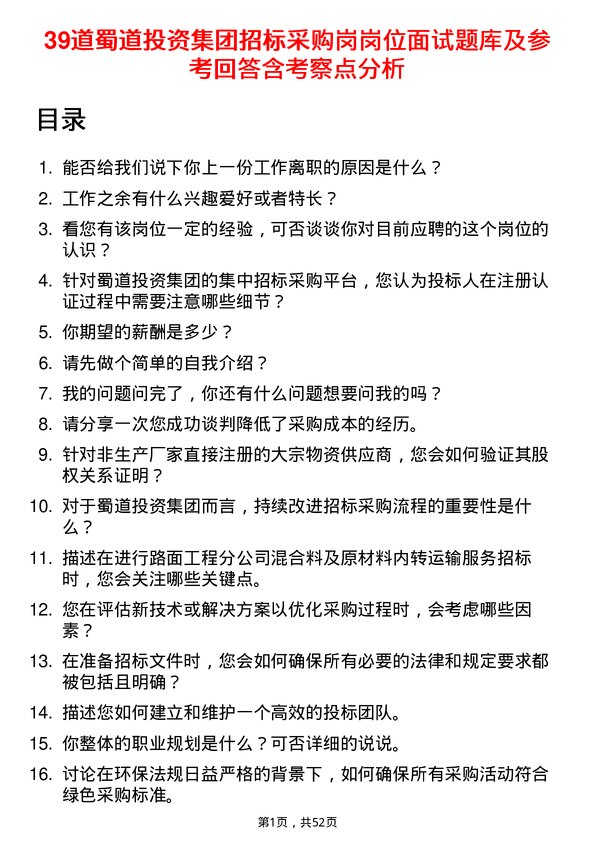 39道蜀道投资集团招标采购岗岗位面试题库及参考回答含考察点分析

目录

1. 能否给我们说下你上一份工作离职的原因是什么？
2. 工作之余有什么兴趣爱好或者特长？
3. 看您有该岗位一定的经验，可否谈谈你对目前应聘的这个岗位的认识？
4. 针对蜀道投资集团的集中招标采购平台，您认为投标人在注册认证过程中需要注意哪些细节？
5. 你期望的薪酬是多少？
6. 请先做个简单的自我介绍？
7. 我的问题问完了，你还有什么问题想要问我的吗？
8. 请分享一次您成功谈判降低了采购成本的经历。
9. 针对非生产厂家直接注册的大宗物资供应商，您会如何验证其股权关系证明？
10. 对于蜀道投资集团而言，持续改进招标采购流程的重要性是什么？
11. 描述在进行路面工程分公司混合料及原材料内转运输服务招标时，您会关注哪些关键点。
12. 您在评估新技术或解决方案以优化采购过程时，会考虑哪些因素？
13. 在准备招标文件时，您会如何确保所有必要的法律和规定要求都被包括且明确？
14. 描述您如何建立和维护一个高效的投标团队。
15. 你整体的职业规划是什么？可否详细的说说。
16. 讨论在环保法规日益严格的背景下，如何确保所有采购活动符合绿色采购标准。

第1页，共52页